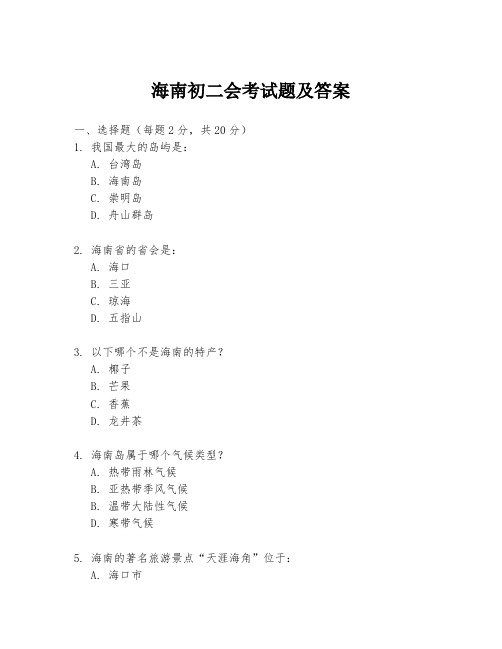 海南初二会考试题及答案

一、选择题（每题 2 分，共 20 分）

1. 我国最大的岛屿是：

A. 台湾岛

B. 海南岛

C. 崇明岛

D. 舟山群岛

2. 海南省的省会是：

A. 海口

B. 三亚

C. 琼海

D. 五指山

3. 以下哪个不是海南的特产？

A. 椰子

B. 芒果

C. 香蕉

D. 龙井茶

4. 海南岛属于哪个气候类型？

A. 热带雨林气候

B. 亚热带季风气候

B. 温带大陆性气候

D. 寒带气候

5. 海南的著名旅游景点“天涯海角”位于：

A. 海口市